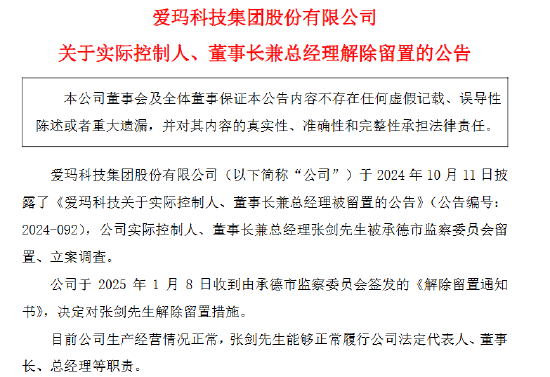 爱玛科技集团股份有限公司

关于实际控制人、董事长兼总经理解除留置的公告

本公司董事会及全体董事保证本公告内容不存在任何虚假记载、误导性陈述或者重大遗漏，并对其内容的真实性、准确性和完整性承担法律责任。

爱玛科技集团股份有限公司（以下简称“公司”）于 2024 年 10 月 11 日披露了《爱玛科技关于实际控制人、董事长兼总经理被留置的公告》（公告编号：2024-092），公司实际控制人、董事长兼总经理张剑先生被承德市监察委员会留置、立案调查。

公司于 2025 年 1 月 8 日收到由承德市监察委员会签发的《解除留置通知书》，决定对张剑先生解除留置措施。

目前公司生产经营情况正常，张剑先生能够正常履行公司法定代表人、董事长、总经理等职责。